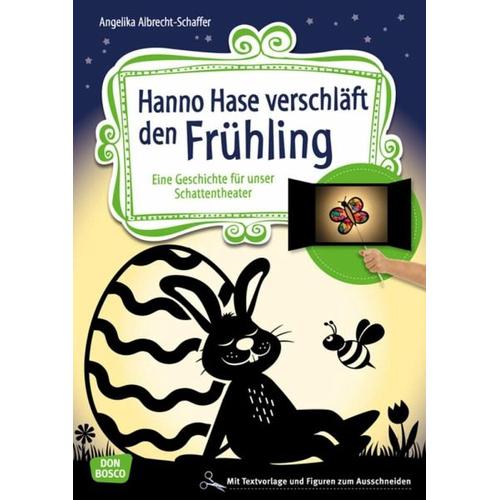 Angelika Albrecht-Schaffer

Hanno Hase verschläft den Frühling

Eine Geschichte für unser Schattentheater

DON BOSCO

Mit Textvorlage und Figuren zum Ausschneiden